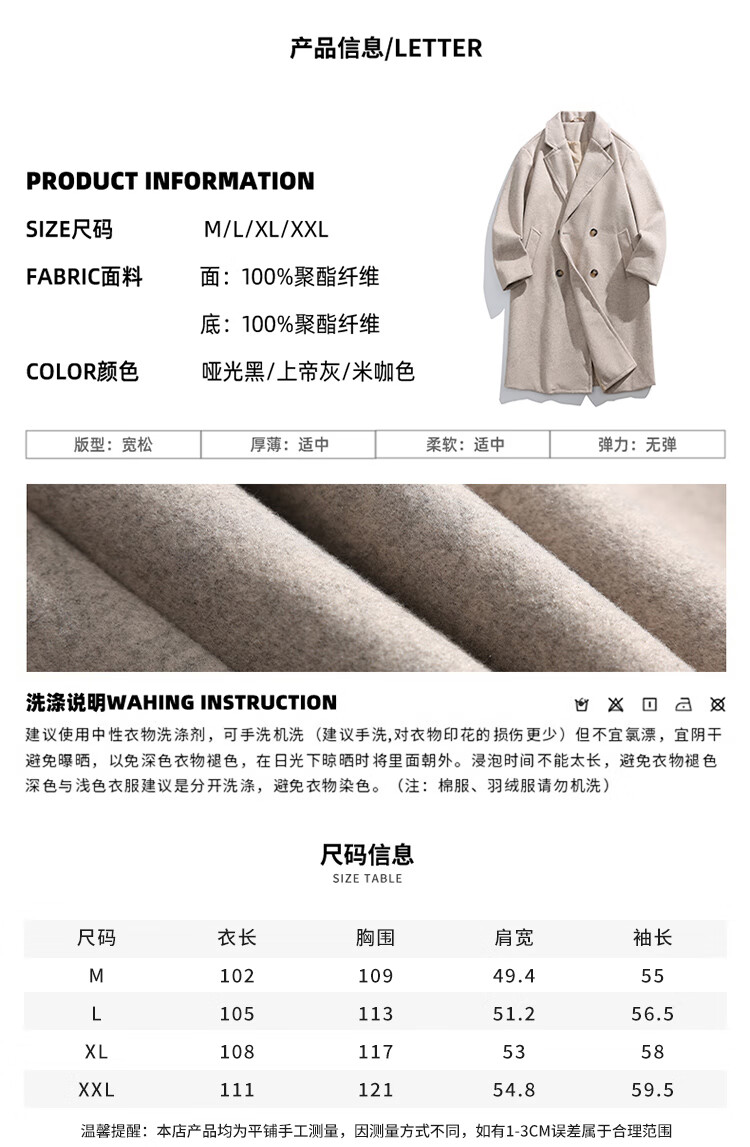 产品信息/LETTER

PRODUCT INFORMATION

SIZE尺码 M/L/XL/XXL

FABRIC面料 面：100%聚酯纤维

底：100%聚酯纤维

COLOR颜色 哑光黑/上帝灰/米咖色

| 版型：宽松 | 厚薄：适中 | 柔软：适中 | 弹力：无弹 |
|---|---|---|---|

洗涤说明WAHING INSTRUCTION

建议使用中性衣物洗涤剂，可手洗机洗（建议手洗,对衣物印花的损伤更少）但不宜氯漂，宜阴干避免曝晒，以免深色衣物褪色，在日光下晾晒时将里面朝外。浸泡时间不能太长，避免衣物褪色深色与浅色衣服建议是分开洗涤，避免衣物染色。（注：棉服、羽绒服请勿机洗）

尺码信息
SIZE TABLE

| 尺码 | 衣长 | 胸围 | 肩宽 | 袖长 |
|---|---|---|---|---|
| M | 102 | 109 | 49.4 | 55 |
| L | 105 | 113 | 51.2 | 56.5 |
| XL | 108 | 117 | 53 | 58 |
| XXL | 111 | 121 | 54.8 | 59.5 |

温馨提醒：本店产品均为平铺手工测量，因测量方式不同，如有1-3CM误差属于合理范围